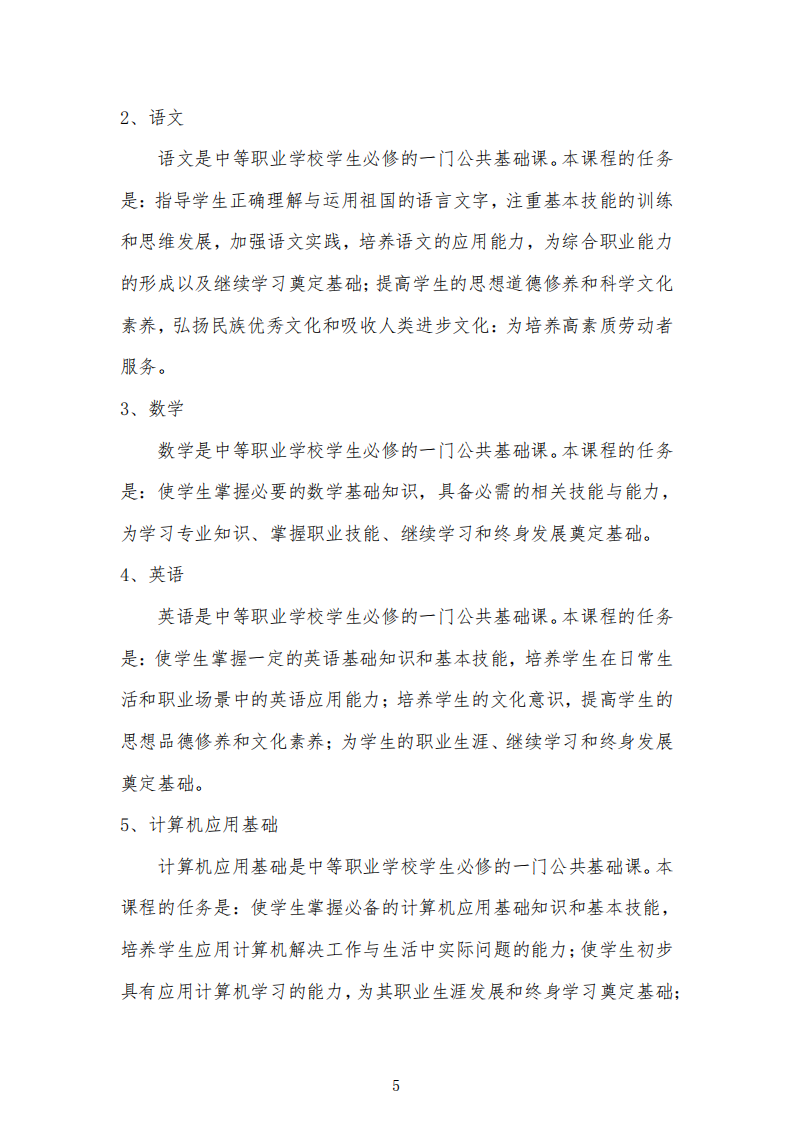 2、语文

语文是中等职业学校学生必修的一门公共基础课。本课程的任务是：指导学生正确理解与运用祖国的语言文字，注重基本技能的训练和思维发展，加强语文实践，培养语文的应用能力，为综合职业能力的形成以及继续学习奠定基础；提高学生的思想道德修养和科学文化素养，弘扬民族优秀文化和吸收人类进步文化：为培养高素质劳动者服务。

3、数学

数学是中等职业学校学生必修的一门公共基础课。本课程的任务是：使学生掌握必要的数学基础知识，具备必需的相关技能与能力，为学习专业知识、掌握职业技能、继续学习和终身发展奠定基础。

4、英语

英语是中等职业学校学生必修的一门公共基础课。本课程的任务是：使学生掌握一定的英语基础知识和基本技能，培养学生在日常生活和职业场景中的英语应用能力；培养学生的文化意识，提高学生的思想品德修养和文化素养；为学生的职业生涯、继续学习和终身发展奠定基础。

5、计算机应用基础

计算机应用基础是中等职业学校学生必修的一门公共基础课。本课程的任务是：使学生掌握必备的计算机应用基础知识和基本技能，培养学生应用计算机解决工作与生活中实际问题的能力；使学生初步具有应用计算机学习的能力，为其职业生涯发展和终身学习奠定基础；

5